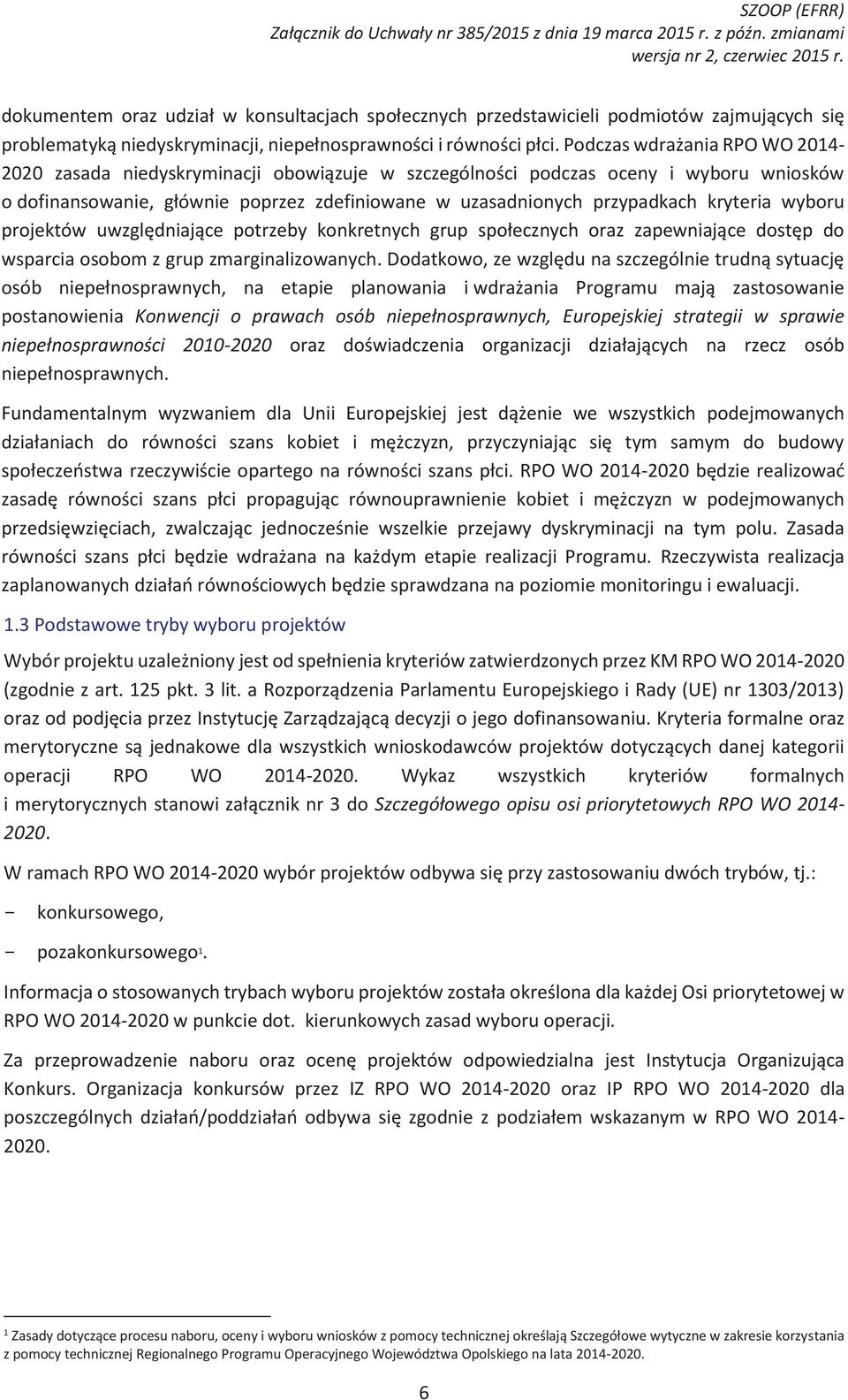 SZOOP (EFRR)
Załącznik do Uchwały nr 385/2015 z dnia 19 marca 2015 r. z późn. zmianami
wersja nr 2, czerwiec 2015 r.

dokumentem oraz udział w konsultacjach społecznych przedstawicieli podmiotów zajmujących się problematyką niedyskryminacji, niepełnosprawności i równości płci. Podczas wdrażania RPO WO 2014-2020 zasada niedyskryminacji obowiązuje w szczególności podczas oceny i wyboru wniosków o dofinansowanie, głównie poprzez zdefiniowane w uzasadnionych przypadkach kryteria wyboru projektów uwzględniające potrzeby konkretnych grup społecznych oraz zapewniające dostęp do wsparcia osobom z grup zmarginalizowanych. Dodatkowo, ze względu na szczególnie trudną sytuację osób niepełnosprawnych, na etapie planowania i wdrażania Programu mają zastosowanie postanowienia Konwencji o prawach osób niepełnosprawnych, Europejskiej strategii w sprawie niepełnosprawności 2010-2020 oraz doświadczenia organizacji działających na rzecz osób niepełnosprawnych.

Fundamentalnym wyzwaniem dla Unii Europejskiej jest dążenie we wszystkich podejmowanych działaniach do równości szans kobiet i mężczyzn, przyczyniając się tym samym do budowy społeczeństwa rzeczywiście opartego na równości szans płci. RPO WO 2014-2020 będzie realizować zasadę równości szans płci propagując równouprawnienie kobiet i mężczyzn w podejmowanych przedsięwzięciach, zwalczając jednocześnie wszelkie przejawy dyskryminacji na tym polu. Zasada równości szans płci będzie wdrażana na każdym etapie realizacji Programu. Rzeczywista realizacja zaplanowanych działań równościowych będzie sprawdzana na poziomie monitoringu i ewaluacji.

1.3 Podstawowe tryby wyboru projektów

Wybór projektu uzależniony jest od spełnienia kryteriów zatwierdzonych przez KM RPO WO 2014-2020 (zgodnie z art. 125 pkt. 3 lit. a Rozporządzenia Parlamentu Europejskiego i Rady (UE) nr 1303/2013) oraz od podjęcia przez Instytucję Zarządzającą decyzji o jego dofinansowaniu. Kryteria formalne oraz merytoryczne są jednakowe dla wszystkich wnioskodawców projektów dotyczących danej kategorii operacji RPO WO 2014-2020. Wykaz wszystkich kryteriów formalnych i merytorycznych stanowi załącznik nr 3 do Szczegółowego opisu osi priorytetowych RPO WO 2014-2020.

W ramach RPO WO 2014-2020 wybór projektów odbywa się przy zastosowaniu dwóch trybów, tj.:

- konkursowego,

- pozakonkursowego$^1$.

Informacja o stosowanych trybach wyboru projektów została określona dla każdej Osi priorytetowej w RPO WO 2014-2020 w punkcie dot. kierunkowych zasad wyboru operacji.

Za przeprowadzenie naboru oraz ocenę projektów odpowiedzialna jest Instytucja Organizująca Konkurs. Organizacja konkursów przez IZ RPO WO 2014-2020 oraz IP RPO WO 2014-2020 dla poszczególnych działań/poddziałań odbywa się zgodnie z podziałem wskazanym w RPO WO 2014-2020.

$^1$ Zasady dotyczące procesu naboru, oceny i wyboru wniosków z pomocy technicznej określają Szczegółowe wytyczne w zakresie korzystania z pomocy technicznej Regionalnego Programu Operacyjnego Województwa Opolskiego na lata 2014-2020.

6